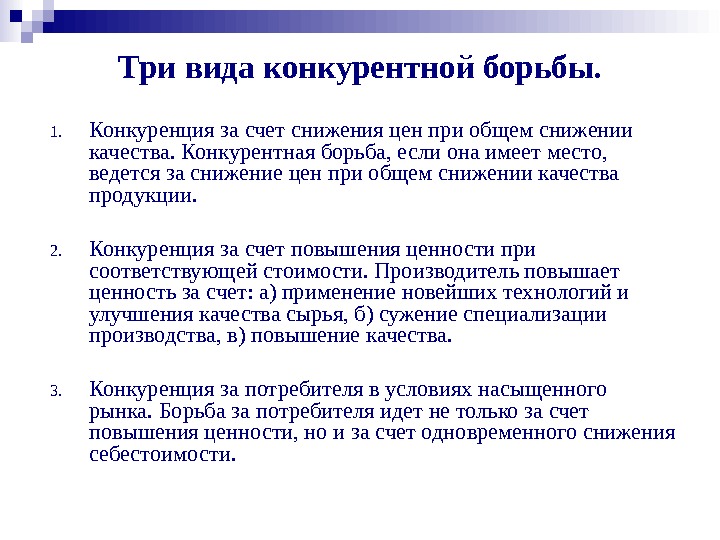 Три вида конкурентной борьбы.

1. Конкуренция за счет снижения цен при общем снижении качества. Конкурентная борьба, если она имеет место, ведется за снижение цен при общем снижении качества продукции.

2. Конкуренция за счет повышения ценности при соответствующей стоимости. Производитель повышает ценность за счет: а) применение новейших технологий и улучшения качества сырья, б) сужение специализации производства, в) повышение качества.

3. Конкуренция за потребителя в условиях насыщенного рынка. Борьба за потребителя идет не только за счет повышения ценности, но и за счет одновременного снижения себестоимости.